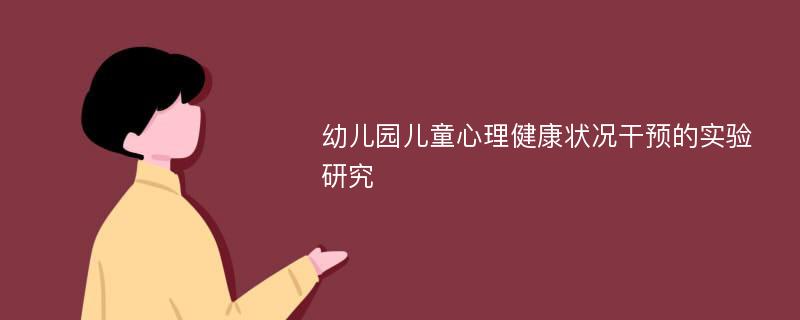 幼儿园儿童心理健康状况干预的实验研究